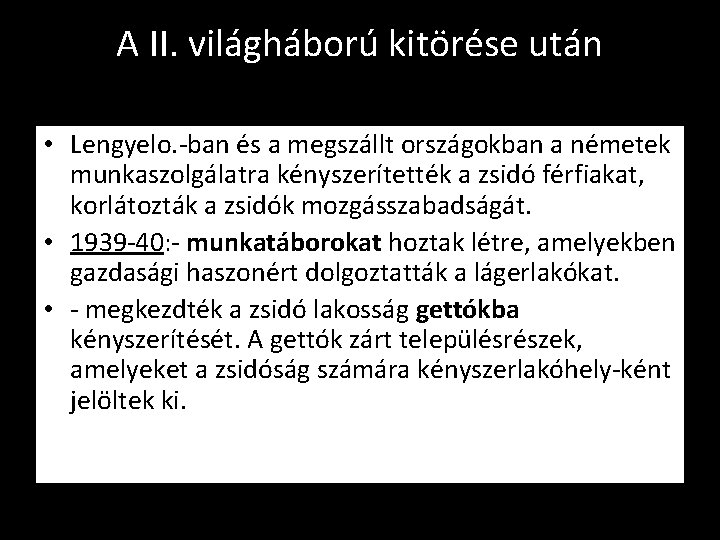 A II. világháború kitörése után

• Lengyelo.-ban és a megszállt országokban a németek munkaszolgálatra kényszerítették a zsidó férfiakat, korlátozták a zsidók mozgásszabadságát.

• 1939-40:- munkatáborokat hoztak létre, amelyekben gazdasági haszonért dolgoztatták a lágerlakókat.

• - megkezdték a zsidó lakosság gettókba kényszerítését. A gettók zárt településrészek, amelyeket a zsidóság számára kényszerlakóhely-ként jelöltek ki.